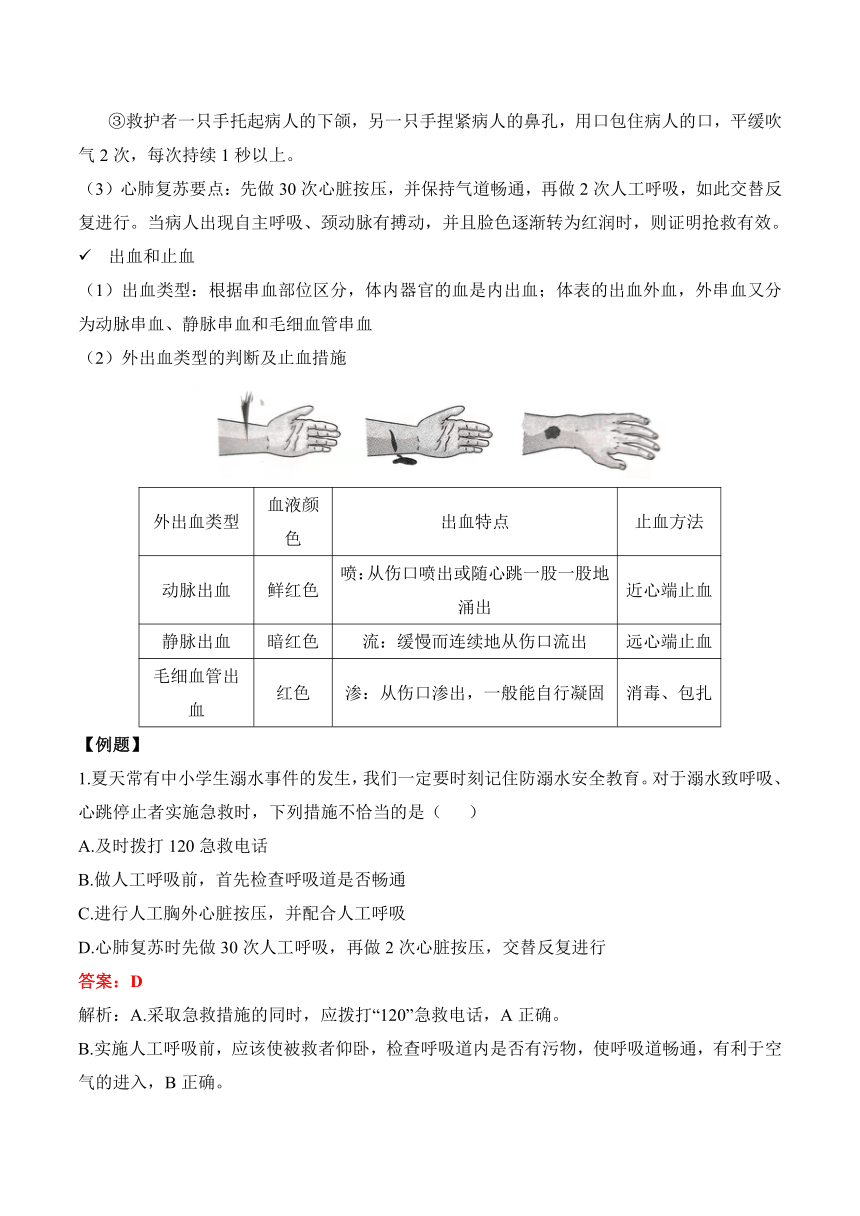 ③救护者一只手托起病人的下颌，另一只手捏紧病人的鼻孔，用口包住病人的口，平缓吹气 2 次，每次持续 1 秒以上。

（3）心肺复苏要点：先做 30 次心脏按压，并保持气道畅通，再做 2 次人工呼吸，如此交替反复进行。当病人出现自主呼吸、颈动脉有搏动，并且脸色逐渐转为红润时，则证明抢救有效。

✓ 出血和止血

（1）出血类型：根据串血部位区分，体内器官的血是内出血；体表的出血外血，外串血又分为动脉串血、静脉串血和毛细血管串血

（2）外出血类型的判断及止血措施

| 外出血类型 | 血液颜色 | 出血特点 | 止血方法 |
|---|---|---|---|
| 动脉出血 | 鲜红色 | 喷：从伤口喷出或随心跳一股一股地涌出 | 近心端止血 |
| 静脉出血 | 暗红色 | 流：缓慢而连续地从伤口流出 | 远心端止血 |
| 毛细血管出血 | 红色 | 渗：从伤口渗出，一般能自行凝固 | 消毒、包扎 |

【例题】

1.夏天常有中小学生溺水事件的发生，我们一定要时刻记住防溺水安全教育。对于溺水致呼吸、心跳停止者实施急救时，下列措施不恰当的是（　　）

A.及时拨打 120 急救电话

B.做人工呼吸前，首先检查呼吸道是否畅通

C.进行人工胸外心脏按压，并配合人工呼吸

D.心肺复苏时先做 30 次人工呼吸，再做 2 次心脏按压，交替反复进行

答案：D

解析：A.采取急救措施的同时，应拨打“120”急救电话，A 正确。

B.实施人工呼吸前，应该使被救者仰卧，检查呼吸道内是否有污物，使呼吸道畅通，有利于空气的进入，B 正确。